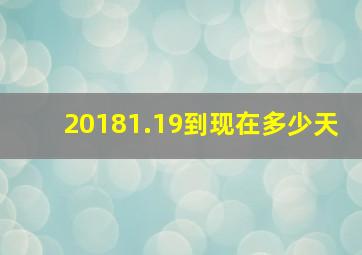 20181.19到现在多少天